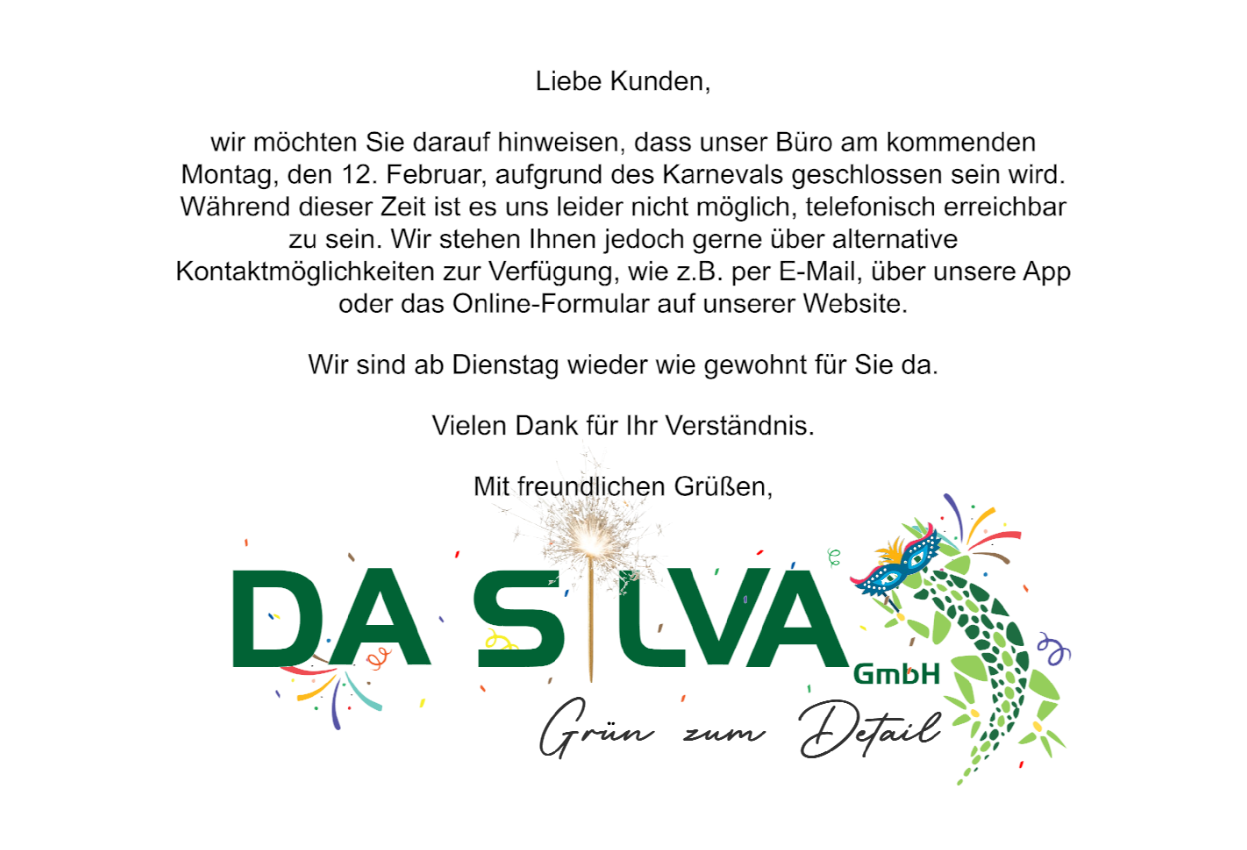 Liebe Kunden,

wir möchten Sie darauf hinweisen, dass unser Büro am kommenden Montag, den 12. Februar, aufgrund des Karnevals geschlossen sein wird. Während dieser Zeit ist es uns leider nicht möglich, telefonisch erreichbar zu sein. Wir stehen Ihnen jedoch gerne über alternative Kontaktmöglichkeiten zur Verfügung, wie z.B. per E-Mail, über unsere App oder das Online-Formular auf unserer Website.

Wir sind ab Dienstag wieder wie gewohnt für Sie da.

Vielen Dank für Ihr Verständnis.

Mit freundlichen Grüßen,

DA SILVA GmbH

Grün zum Detail